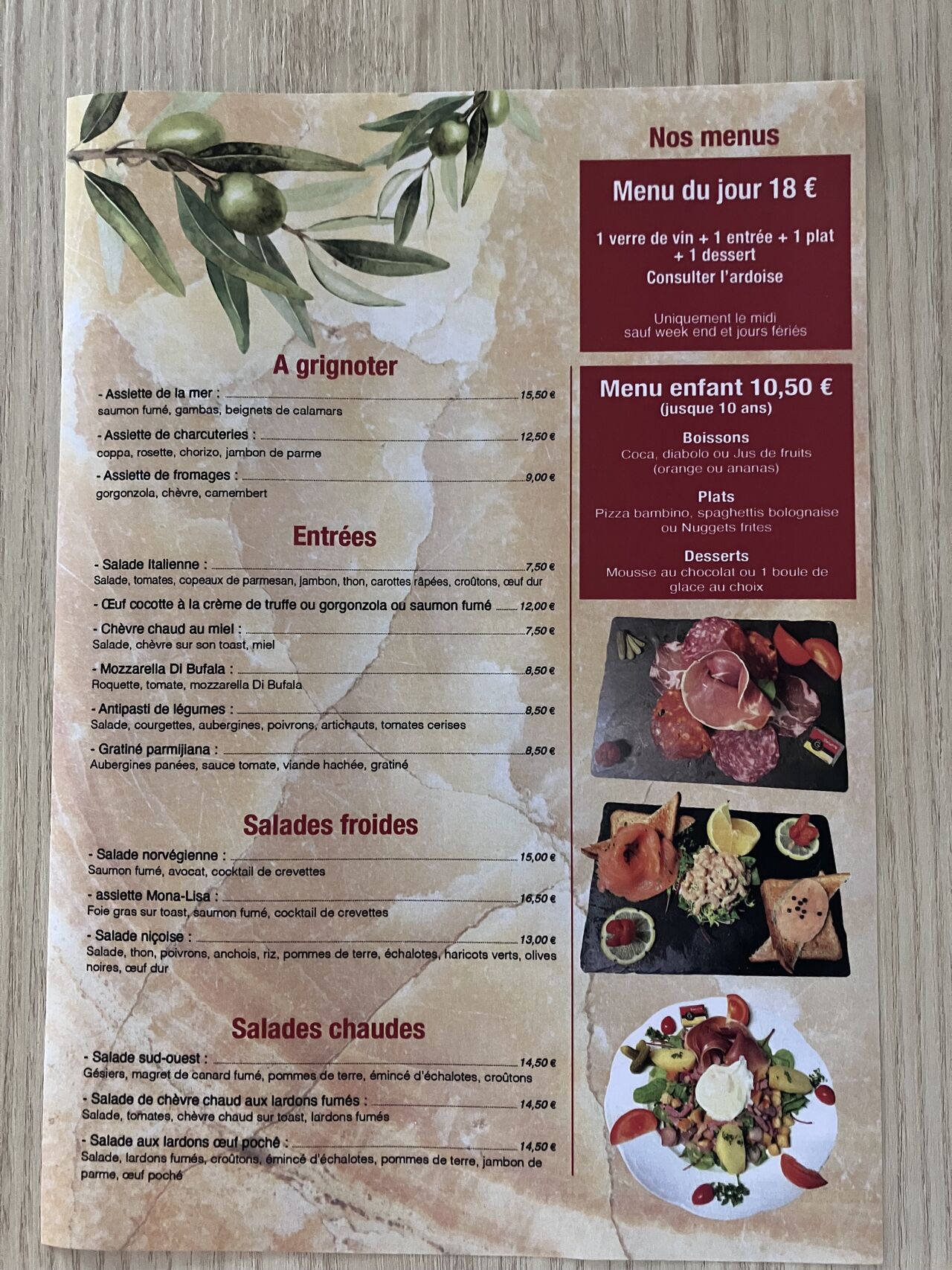 A grignoter

- Assiette de la mer : 15,50 €
saumon fumé, gambas, beignets de calamars

- Assiette de charcuteries : 12,50 €
coppa, rosette, chorizo, jambon de parme

- Assiette de fromages : 9,00 €
gorgonzola, chèvre, camembert

Entrées

- Salade Italienne : 7,50 €
Salade, tomates, copeaux de parmesan, jambon, thon, carottes râpées, croûtons, œuf dur

- Œuf cocotte à la crème de truffe ou gorgonzola ou saumon fumé 12,00 €

- Chèvre chaud au miel : 7,50 €
Salade, chèvre sur son toast, miel

- Mozzarella Di Bufala : 8,50 €
Roquette, tomate, mozzarella Di Bufala

- Antipasti de légumes : 8,50 €
Salade, courgettes, aubergines, poivrons, artichauts, tomates cerises

- Gratiné parmijiana : 8,50 €
Aubergines panées, sauce tomate, viande hachée, gratiné

Salades froides

- Salade norvégienne : 15,00 €
Saumon fumé, avocat, cocktail de crevettes

- assiette Mona-Lisa : 16,50 €
Foie gras sur toast, saumon fumé, cocktail de crevettes

- Salade niçoise : 13,00 €
Salade, thon, poivrons, anchois, riz, pommes de terre, échalotes, haricots verts, olives noires, œuf dur

Salades chaudes

- Salade sud-ouest : 14,50 €
Gésiers, magret de canard fumé, pommes de terre, émincé d'échalotes, croûtons

- Salade de chèvre chaud aux lardons fumés : 14,50 €
Salade, tomates, chèvre chaud sur toast, lardons fumés

- Salade aux lardons œuf poché : 14,50 €
Salade, lardons fumés, croûtons, émincé d'échalotes, pommes de terre, jambon de parme, œuf poché

Nos menus

Menu du jour 18 €

1 verre de vin + 1 entrée + 1 plat + 1 dessert
Consulter l'ardoise

Uniquement le midi
sauf week end et jours fériés

Menu enfant 10,50 €
(jusque 10 ans)

Boissons
Coca, diabolo ou Jus de fruits (orange ou ananas)

Plats
Pizza bambino, spaghettis bolognaise ou Nuggets frites

Desserts
Mousse au chocolat ou 1 boule de glace au choix